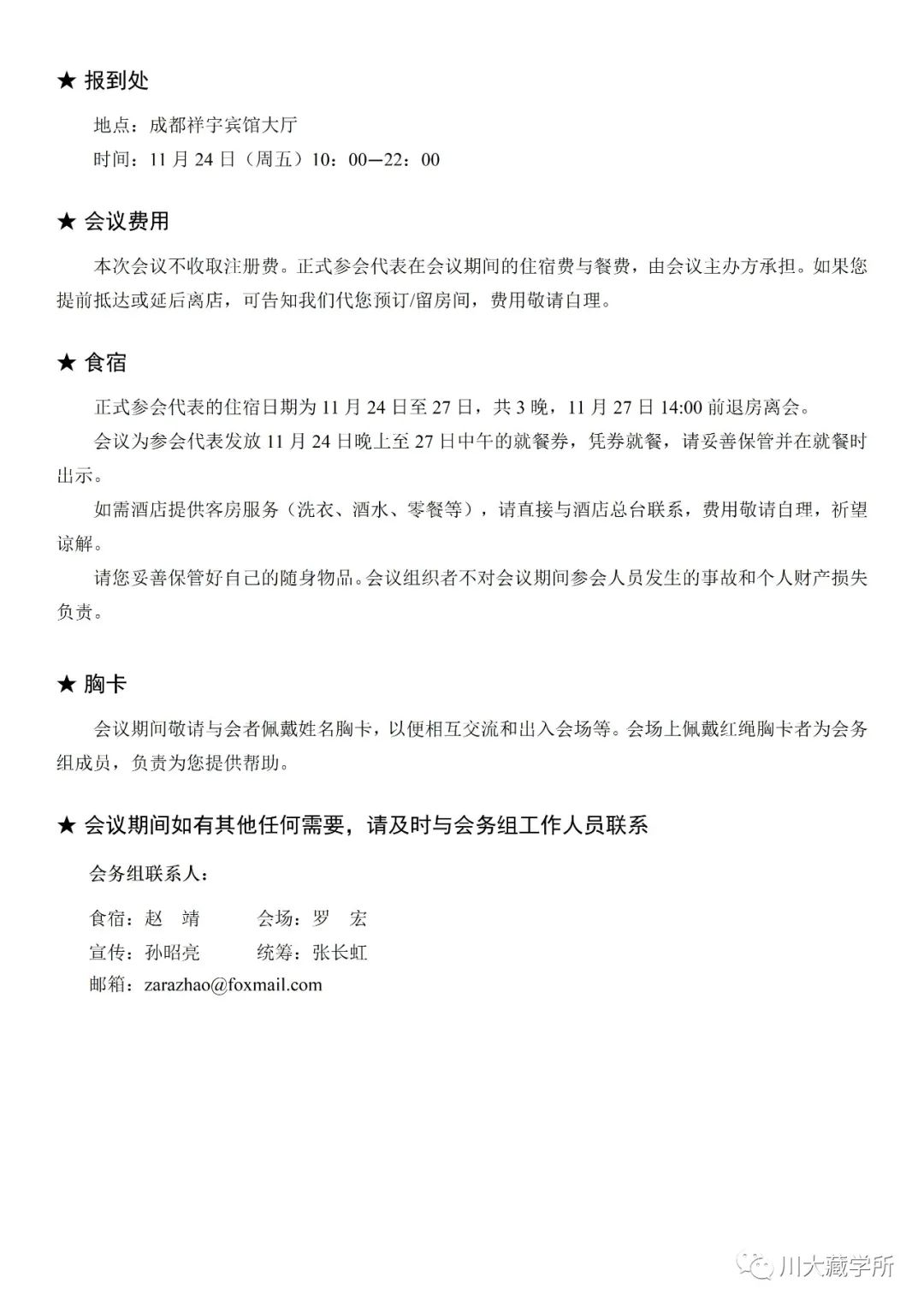 ★ 报到处

地点：成都祥宇宾馆大厅

时间：11月24日（周五）10：00—22：00

★ 会议费用

本次会议不收取注册费。正式参会代表在会议期间的住宿费与餐费，由会议主办方承担。如果您提前抵达或延后离店，可告知我们代您预订/留房间，费用敬请自理。

★ 食宿

正式参会代表的住宿日期为11月24日至27日，共3晚，11月27日14:00前退房离会。

会议为参会代表发放11月24日晚上至27日中午的就餐券，凭券就餐，请妥善保管并在就餐时出示。

如需酒店提供客房服务（洗衣、酒水、零餐等），请直接与酒店总台联系，费用敬请自理，祈望谅解。

请您妥善保管好自己的随身物品。会议组织者不对会议期间参会人员发生的事故和个人财产损失负责。

★ 胸卡

会议期间敬请与会者佩戴姓名胸卡，以便相互交流和出入会场等。会场上佩戴红绳胸卡者为会务组成员，负责为您提供帮助。

★ 会议期间如有其他任何需要，请及时与会务组工作人员联系

会务组联系人：

食宿：赵 靖 会场：罗 宏

宣传：孙昭亮 统筹：张长虹

邮箱：zarazhao@foxmail.com

川大藏学所